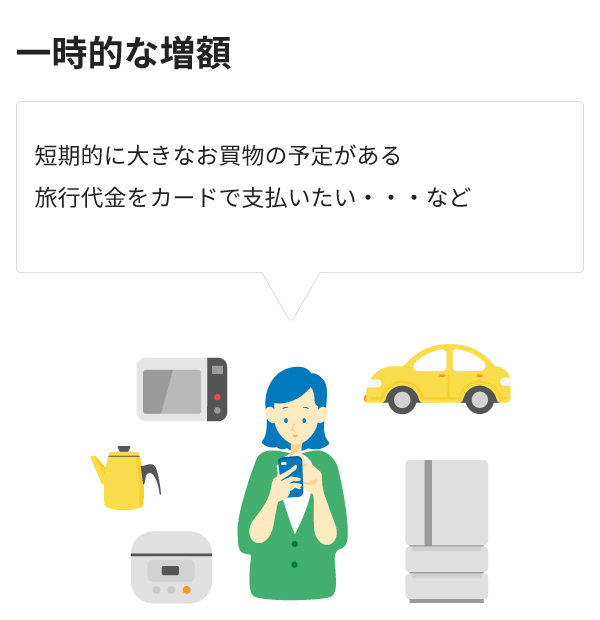 一時的な増額

短期的に大きなお買物の予定がある
旅行代金をカードで支払いたい・・・など